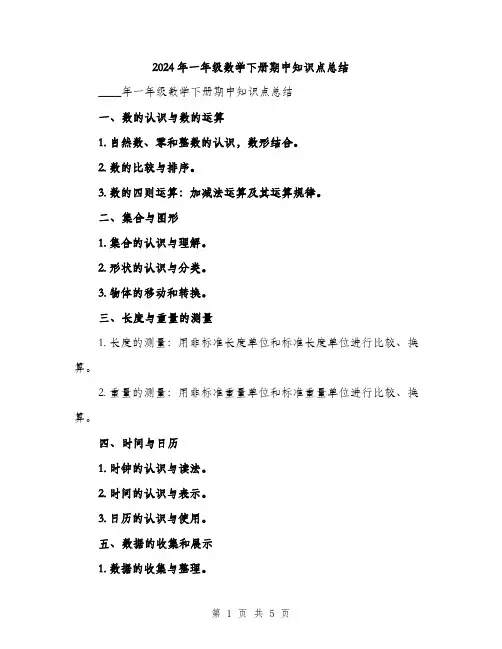 2024年一年级数学下册期中知识点总结

____年一年级数学下册期中知识点总结

一、数的认识与数的运算

1. 自然数、零和整数的认识，数形结合。

2. 数的比较与排序。

3. 数的四则运算：加减法运算及其运算规律。

二、集合与图形

1. 集合的认识与理解。

2. 形状的认识与分类。

3. 物体的移动和转换。

三、长度与重量的测量

1. 长度的测量：用非标准长度单位和标准长度单位进行比较、换算。

2. 重量的测量：用非标准重量单位和标准重量单位进行比较、换算。

四、时间与日历

1. 时钟的认识与读法。

2. 时间的认识与表示。

3. 日历的认识与使用。

五、数据的收集和展示

1. 数据的收集与整理。

第 1 页 共 5 页